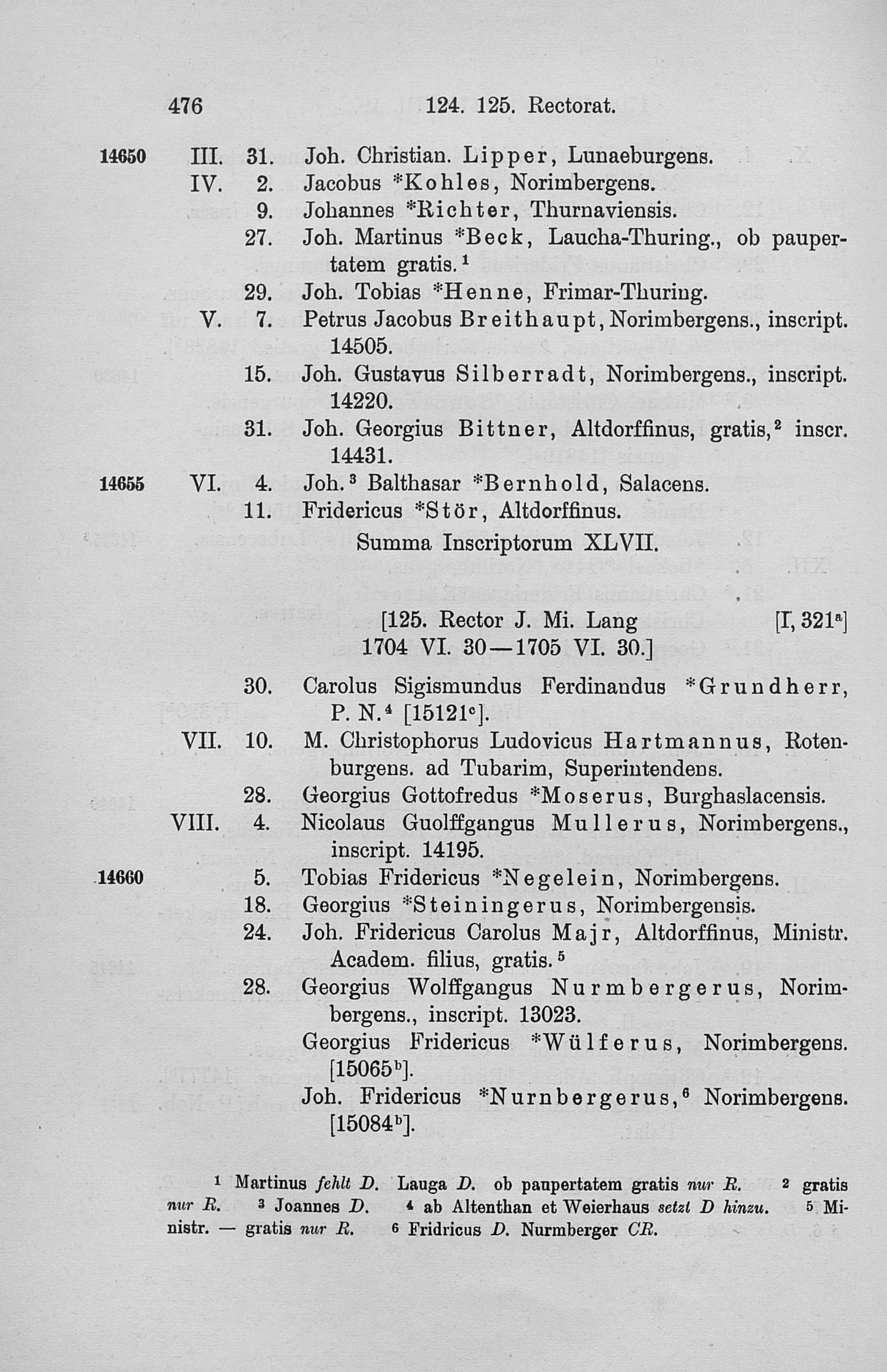 476 124. 125. Rectorat.

14650 III. 31. Joh. Christian. Lipper, Lunaeburgens.
IV. 2. Jacobus *Kohles, Norimbergens.
9. Johannes *Richter, Thurnaviensis.
27. Joh. Martinus *Beck, Laucha-Thuring., ob paupertatem gratis.$^1$
29. Joh. Tobias *Henne, Frimar-Thuring.
V. 7. Petrus Jacobus Breithaupt, Norimbergens., inscript. 14505.
15. Joh. Gustavus Silberradt, Norimbergens., inscript. 14220.
31. Joh. Georgius Bittner, Altdorffinus, gratis,$^2$ inscr. 14431.
14655 VI. 4. Joh.$^3$ Balthasar *Bernhold, Salacens.
11. Fridericus *Stör, Altdorffinus.
Summa Inscriptorum XLVII.

[125. Rector J. Mi. Lang [I, 321$^a$]
1704 VI. 30—1705 VI. 30.]

30. Carolus Sigismundus Ferdinandus *Grundherr, P. N.$^4$ [15121$^c$].
VII. 10. M. Christophorus Ludovicus Hartmannus, Rotenburgens. ad Tubarim, Superintendens.
28. Georgius Gottofredus *Moserus, Burghaslacensis.
VIII. 4. Nicolaus Guolffgangus Mullerus, Norimbergens., inscript. 14195.
14660 5. Tobias Fridericus *Negelein, Norimbergens.
18. Georgius *Steiningerus, Norimbergensis.
24. Joh. Fridericus Carolus Majr, Altdorffinus, Ministr. Academ. filius, gratis.$^5$
28. Georgius Wolffgangus Nurmbergerus, Norimbergens., inscript. 13023.
Georgius Fridericus *Wülferus, Norimbergens. [15065$^b$].
Joh. Fridericus *Nurnbergerus,$^6$ Norimbergens. [15084$^b$].

$^1$ Martinus fehlt D. Lauga D. ob paupertatem gratis nur R. $^2$ gratis nur R. $^3$ Joannes D. $^4$ ab Altenthan et Weierhaus setzt D hinzu. $^5$ Ministr. — gratis nur R. $^6$ Fridricus D. Nurmberger CR.